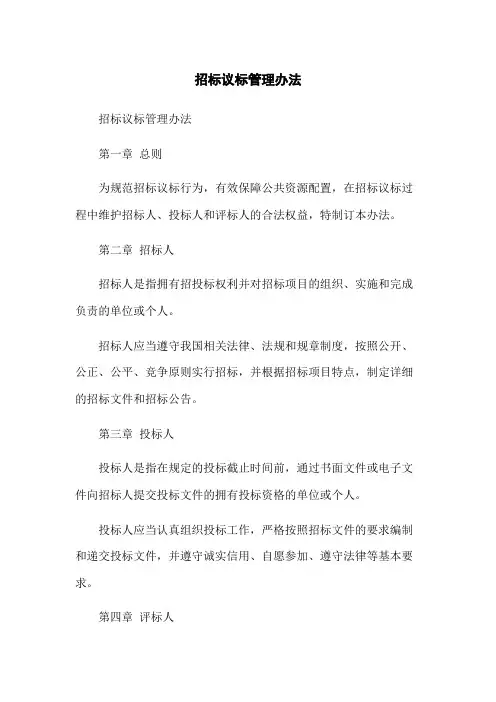 招标议标管理办法

招标议标管理办法

第一章 总则

为规范招标议标行为，有效保障公共资源配置，在招标议标过程中维护招标人、投标人和评标人的合法权益，特制订本办法。

第二章 招标人

招标人是指拥有招投标权利并对招标项目的组织、实施和完成负责的单位或个人。

招标人应当遵守我国相关法律、法规和规章制度，按照公开、公正、公平、竞争原则实行招标，并根据招标项目特点，制定详细的招标文件和招标公告。

第三章 投标人

投标人是指在规定的投标截止时间前，通过书面文件或电子文件向招标人提交投标文件的拥有投标资格的单位或个人。

投标人应当认真组织投标工作，严格按照招标文件的要求编制和递交投标文件，并遵守诚实信用、自愿参加、遵守法律等基本要求。

第四章 评标人